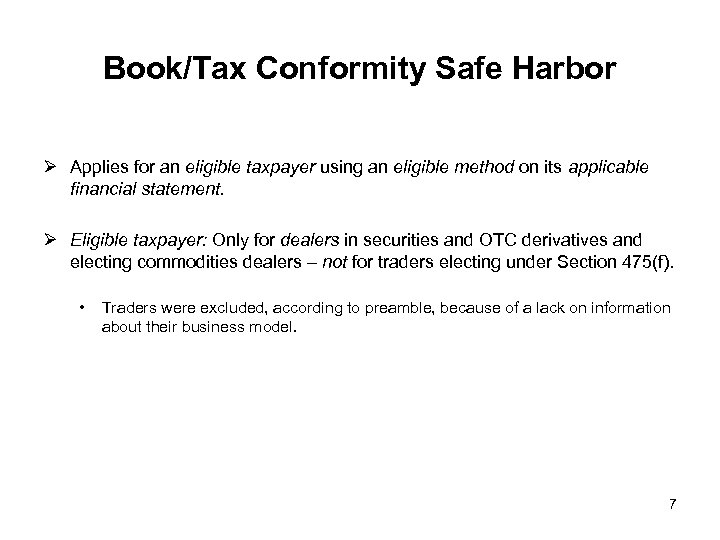 Book/Tax Conformity Safe Harbor

➢ Applies for an eligible taxpayer using an eligible method on its applicable financial statement.

➢ Eligible taxpayer: Only for dealers in securities and OTC derivatives and electing commodities dealers – not for traders electing under Section 475(f).

• Traders were excluded, according to preamble, because of a lack on information about their business model.

7